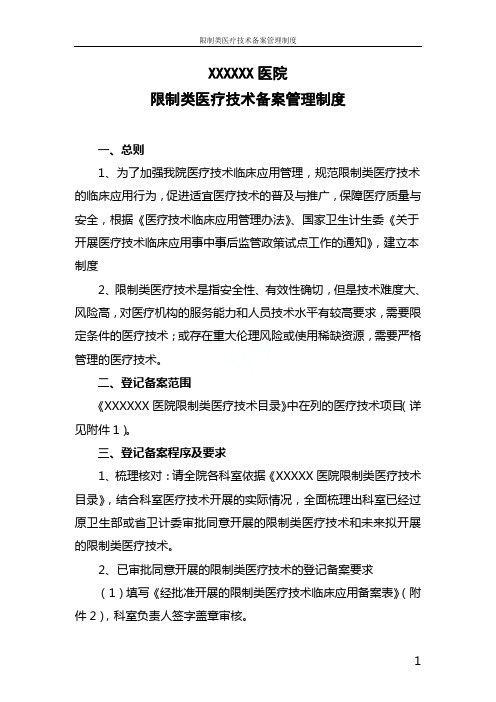 限制类医疗技术备案管理制度

XXXXXX 医院
限制类医疗技术备案管理制度

一、总则

1、为了加强我院医疗技术临床应用管理，规范限制类医疗技术的临床应用行为，促进适宜医疗技术的普及与推广，保障医疗质量与安全，根据《医疗技术临床应用管理办法》、国家卫生计生委《关于开展医疗技术临床应用事中事后监管政策试点工作的通知》，建立本制度

2、限制类医疗技术是指安全性、有效性确切，但是技术难度大、风险高，对医疗机构的服务能力和人员技术水平有较高要求，需要限定条件的医疗技术；或存在重大伦理风险或使用稀缺资源，需要严格管理的医疗技术。

二、登记备案范围

《XXXXXX 医院限制类医疗技术目录》中在列的医疗技术项目（详见附件 1）。

三、登记备案程序及要求

1、梳理核对：请全院各科室依据《XXXXX 医院限制类医疗技术目录》，结合科室医疗技术开展的实际情况，全面梳理出科室已经过原卫生部或省卫计委审批同意开展的限制类医疗技术和未来拟开展的限制类医疗技术。

2、已审批同意开展的限制类医疗技术的登记备案要求

（1）填写《经批准开展的限制类医疗技术临床应用备案表》（附件 2），科室负责人签字盖章审核。

1